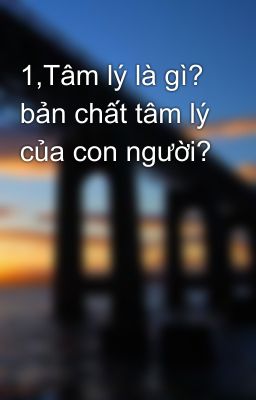 1,Tâm lý là gì? bản chất tâm lý của con người?